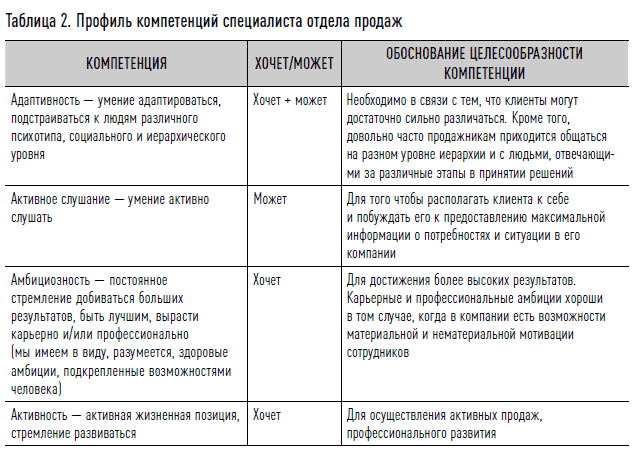 Таблица 2. Профиль компетенций специалиста отдела продаж

| КОМПЕТЕНЦИЯ | ХОЧЕТ/МОЖЕТ | ОБОСНОВАНИЕ ЦЕЛЕСООБРАЗНОСТИ КОМПЕТЕНЦИИ |
|---|---|---|
| Адаптивность — умение адаптироваться, подстраиваться к людям различного психотипа, социального и иерархического уровня | Хочет + может | Необходимо в связи с тем, что клиенты могут достаточно сильно различаться. Кроме того, довольно часто продажникам приходится общаться на разном уровне иерархии и с людьми, отвечающими за различные этапы в принятии решений |
| Активное слушание — умение активно слушать | Может | Для того чтобы располагать клиента к себе и побуждать его к предоставлению максимальной информации о потребностях и ситуации в его компании |
| Амбициозность — постоянное стремление добиваться больших результатов, быть лучшим, вырасти карьерно и/или профессионально (мы имеем в виду, разумеется, здоровые амбиции, подкрепленные возможностями человека) | Хочет | Для достижения более высоких результатов. Карьерные и профессиональные амбиции хороши в том случае, когда в компании есть возможности материальной и нематериальной мотивации сотрудников |
| Активность — активная жизненная позиция, стремление развиваться | Хочет | Для осуществления активных продаж, профессионального развития |